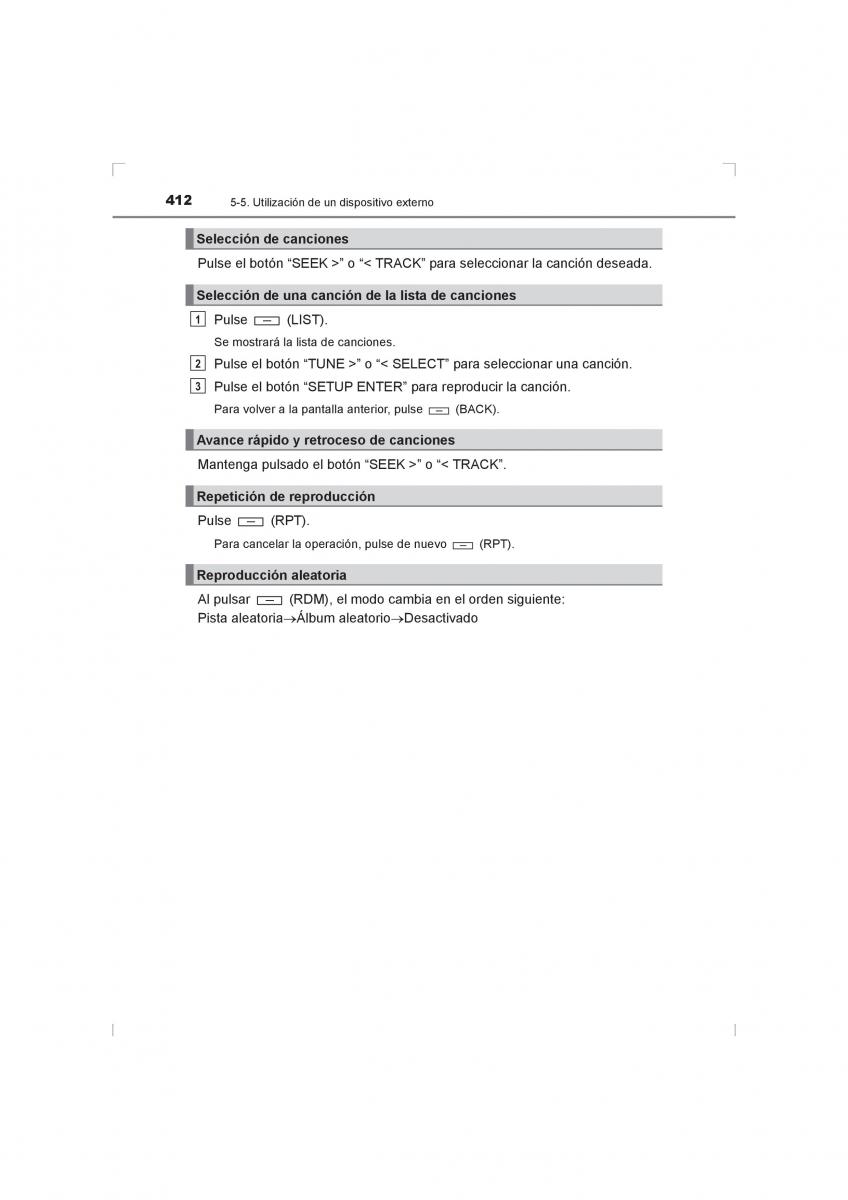 412 5-5. Utilización de un dispositivo externo

Selección de canciones

Pulse el botón “SEEK >” o “< TRACK” para seleccionar la canción deseada.

Selección de una canción de la lista de canciones

1 Pulse (LIST).

Se mostrará la lista de canciones.

2 Pulse el botón “TUNE >” o “< SELECT” para seleccionar una canción.

3 Pulse el botón “SETUP ENTER” para reproducir la canción.

Para volver a la pantalla anterior, pulse (BACK).

Avance rápido y retroceso de canciones

Mantenga pulsado el botón “SEEK >” o “< TRACK”.

Repetición de reproducción

Pulse (RPT).

Para cancelar la operación, pulse de nuevo (RPT).

Reproducción aleatoria

Al pulsar (RDM), el modo cambia en el orden siguiente: Pista aleatoria→Álbum aleatorio→Desactivado